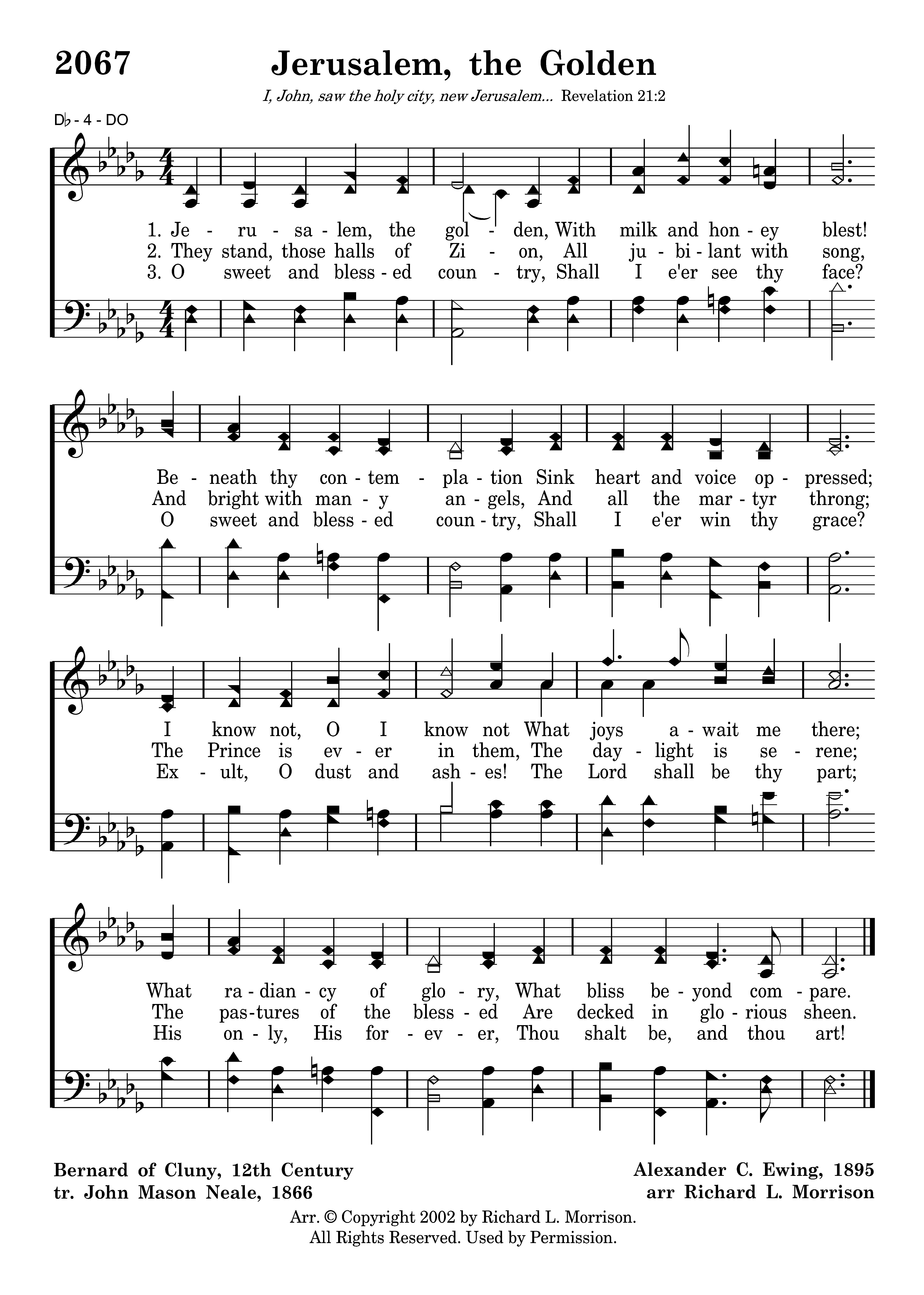 2067 Jerusalem, the Golden

I, John, saw the holy city, new Jerusalem... Revelation 21:2

D♭ - 4 - DO

1. Je - ru - sa - lem, the gol - den, With milk and hon - ey blest!
2. They stand, those halls of Zi - on, All ju - bi - lant with song,
3. O sweet and bless - ed coun - try, Shall I e'er see thy face?

Be - neath thy con - tem - pla - tion Sink heart and voice op - pressed;
And bright with man - y an - gels, And all the mar - tyr throng;
O sweet and bless - ed coun - try, Shall I e'er win thy grace?

I know not, O I know not What joys a - wait me there;
The Prince is ev - er in them, The day - light is se - rene;
Ex - ult, O dust and ash - es! The Lord shall be thy part;

What ra - dian - cy of glo - ry, What bliss be - yond com - pare.
The pas - tures of the bless - ed Are decked in glo - rious sheen.
His on - ly, His for - ev - er, Thou shalt be, and thou art!

Bernard of Cluny, 12th Century
tr. John Mason Neale, 1866

Alexander C. Ewing, 1895
arr Richard L. Morrison

Arr. © Copyright 2002 by Richard L. Morrison.
All Rights Reserved. Used by Permission.